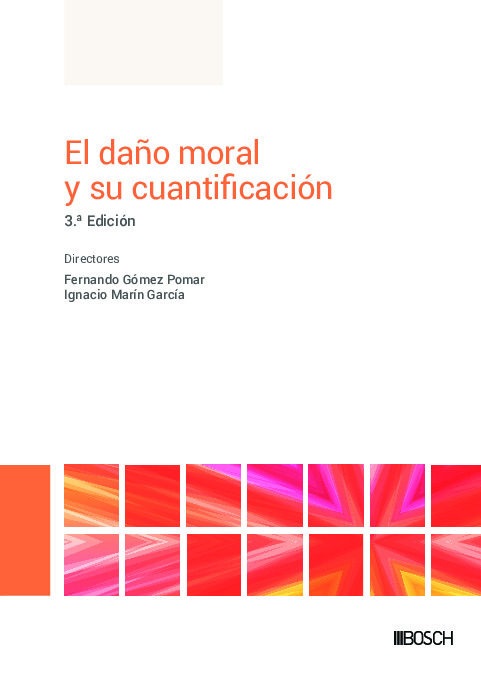 El daño moral
y su cuantificación

3.ª Edición

Directores

Fernando Gómez Pomar
Ignacio Marín García

BOSCH